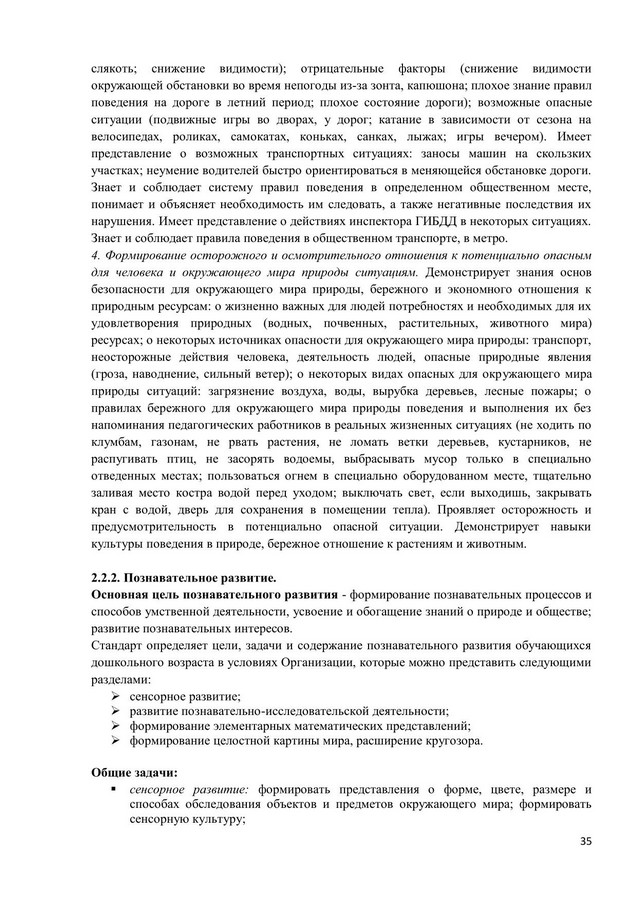 слякоть; снижение видимости); отрицательные факторы (снижение видимости окружающей обстановки во время непогоды из-за зонта, капюшона; плохое знание правил поведения на дороге в летний период; плохое состояние дороги); возможные опасные ситуации (подвижные игры во дворах, у дорог; катание в зависимости от сезона на велосипедах, роликах, самокатах, коньках, санках, лыжах; игры вечером). Имеет представление о возможных транспортных ситуациях: заносы машин на скользких участках; неумение водителей быстро ориентироваться в меняющейся обстановке дороги. Знает и соблюдает систему правил поведения в определенном общественном месте, понимает и объясняет необходимость им следовать, а также негативные последствия их нарушения. Имеет представление о действиях инспектора ГИБДД в некоторых ситуациях. Знает и соблюдает правила поведения в общественном транспорте, в метро.
4. Формирование осторожного и осмотрительного отношения к потенциально опасным для человека и окружающего мира природы ситуациям. Демонстрирует знания основ безопасности для окружающего мира природы, бережного и экономного отношения к природным ресурсам: о жизненно важных для людей потребностях и необходимых для их удовлетворения природных (водных, почвенных, растительных, животного мира) ресурсах; о некоторых источниках опасности для окружающего мира природы: транспорт, неосторожные действия человека, деятельность людей, опасные природные явления (гроза, наводнение, сильный ветер); о некоторых видах опасных для окружающего мира природы ситуаций: загрязнение воздуха, воды, вырубка деревьев, лесные пожары; о правилах бережного для окружающего мира природы поведения и выполнения их без напоминания педагогических работников в реальных жизненных ситуациях (не ходить по клумбам, газонам, не рвать растения, не ломать ветки деревьев, кустарников, не распугивать птиц, не засорять водоемы, выбрасывать мусор только в специально отведенных местах; пользоваться огнем в специально оборудованном месте, тщательно заливая место костра водой перед уходом; выключать свет, если выходишь, закрывать кран с водой, дверь для сохранения в помещении тепла). Проявляет осторожность и предусмотрительность в потенциально опасной ситуации. Демонстрирует навыки культуры поведения в природе, бережное отношение к растениям и животным.

2.2.2. Познавательное развитие.
Основная цель познавательного развития - формирование познавательных процессов и способов умственной деятельности, усвоение и обогащение знаний о природе и обществе; развитие познавательных интересов.
Стандарт определяет цели, задачи и содержание познавательного развития обучающихся дошкольного возраста в условиях Организации, которые можно представить следующими разделами:
➢ сенсорное развитие;
➢ развитие познавательно-исследовательской деятельности;
➢ формирование элементарных математических представлений;
➢ формирование целостной картины мира, расширение кругозора.

Общие задачи:
▪ сенсорное развитие: формировать представления о форме, цвете, размере и способах обследования объектов и предметов окружающего мира; формировать сенсорную культуру;

35